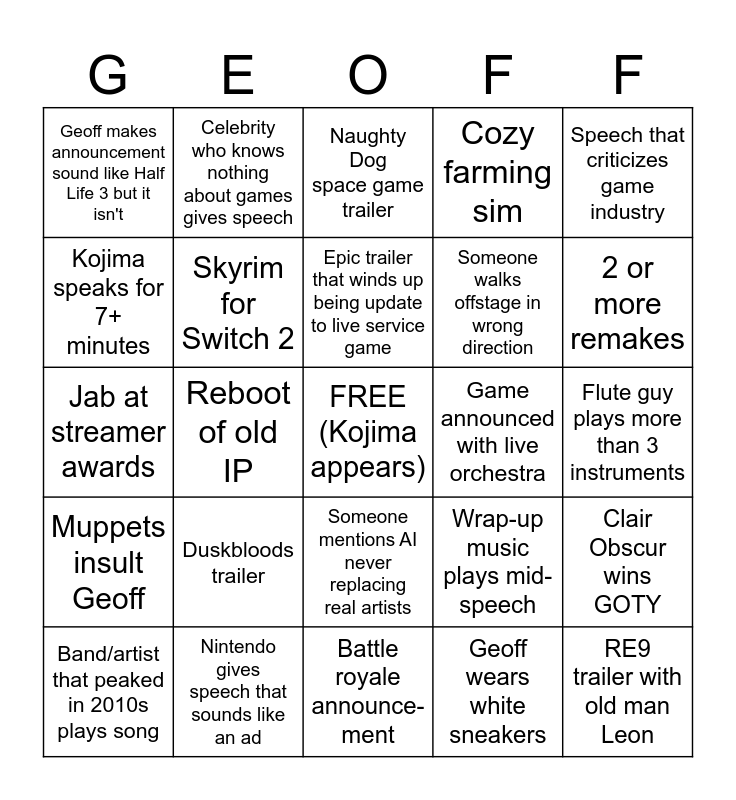 | G | E | O | F | F |
|---|---|---|---|---|
| Geoff makes announcement sound like Half Life 3 but it isn't | Celebrity who knows nothing about games gives speech | Naughty Dog space game trailer | Cozy farming sim | Speech that criticizes game industry |
| Kojima speaks for 7+ minutes | Skyrim for Switch 2 | Epic trailer that winds up being update to live service game | Someone walks offstage in wrong direction | 2 or more remakes |
| Jab at streamer awards | Reboot of old IP | FREE (Kojima appears) | Game announced with live orchestra | Flute guy plays more than 3 instruments |
| Muppets insult Geoff | Duskbloods trailer | Someone mentions AI never replacing real artists | Wrap-up music plays mid-speech | Clair Obscur wins GOTY |
| Band/artist that peaked in 2010s plays song | Nintendo gives speech that sounds like an ad | Battle royale announcement | Geoff wears white sneakers | RE9 trailer with old man Leon |